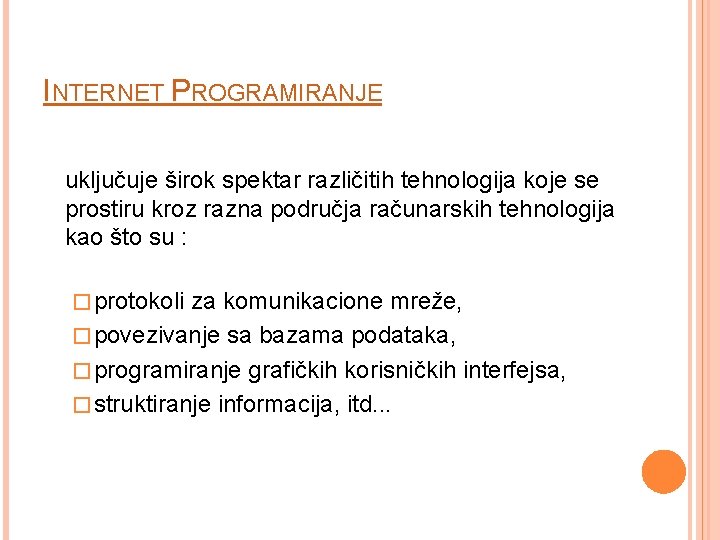 INTERNET PROGRAMIRANJE

uključuje širok spektar različitih tehnologija koje se prostiru kroz razna područja računarskih tehnologija kao što su :

□ protokoli za komunikacione mreže,
□ povezivanje sa bazama podataka,
□ programiranje grafičkih korisničkih interfejsa,
□ struktiranje informacija, itd...